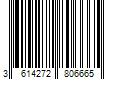 3 614272 806665